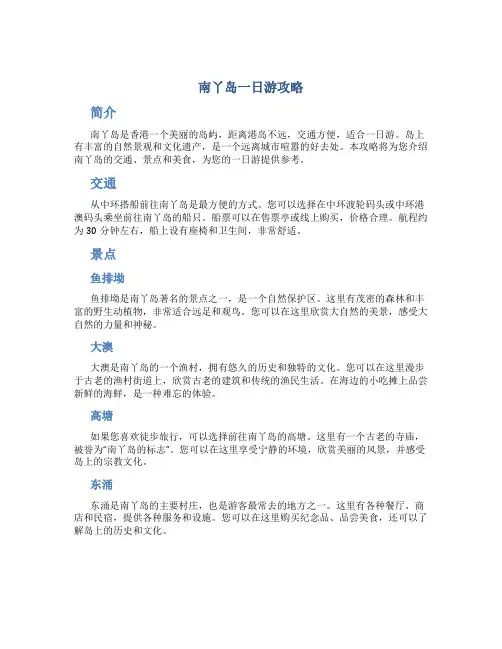 南丫岛一日游攻略

简介

南丫岛是香港一个美丽的岛屿，距离港岛不远，交通方便，适合一日游。岛上有丰富的自然景观和文化遗产，是一个远离城市喧嚣的好去处。本攻略将为您介绍南丫岛的交通、景点和美食，为您的一日游提供参考。

交通

从中环搭船前往南丫岛是最方便的方式。您可以选择在中环渡轮码头或中环港澳码头乘坐前往南丫岛的船只。船票可以在售票亭或线上购买，价格合理。航程约为 30 分钟左右，船上设有座椅和卫生间，非常舒适。

景点

鱼排坳

鱼排坳是南丫岛著名的景点之一，是一个自然保护区。这里有茂密的森林和丰富的野生动植物，非常适合远足和观鸟。您可以在这里欣赏大自然的美景，感受大自然的力量和神秘。

大澳

大澳是南丫岛的一个渔村，拥有悠久的历史和独特的文化。您可以在这里漫步于古老的渔村街道上，欣赏古老的建筑和传统的渔民生活。在海边的小吃摊上品尝新鲜的海鲜，是一种难忘的体验。

高塘

如果您喜欢徒步旅行，可以选择前往南丫岛的高塘。这里有一个古老的寺庙，被誉为"南丫岛的标志"。您可以在这里享受宁静的环境，欣赏美丽的风景，并感受岛上的宗教文化。

东涌

东涌是南丫岛的主要村庄，也是游客最常去的地方之一。这里有各种餐厅、商店和民宿，提供各种服务和设施。您可以在这里购买纪念品、品尝美食，还可以了解岛上的历史和文化。